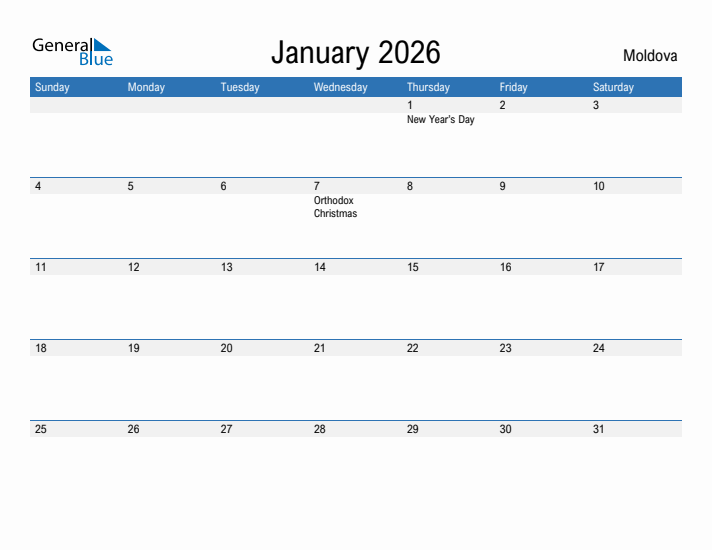 General Blue

January 2026

Moldova

| Sunday | Monday | Tuesday | Wednesday | Thursday | Friday | Saturday |
|---|---|---|---|---|---|---|
| | | | | 1 New Year's Day | 2 | 3 |
| 4 | 5 | 6 | 7 Orthodox Christmas | 8 | 9 | 10 |
| 11 | 12 | 13 | 14 | 15 | 16 | 17 |
| 18 | 19 | 20 | 21 | 22 | 23 | 24 |
| 25 | 26 | 27 | 28 | 29 | 30 | 31 |